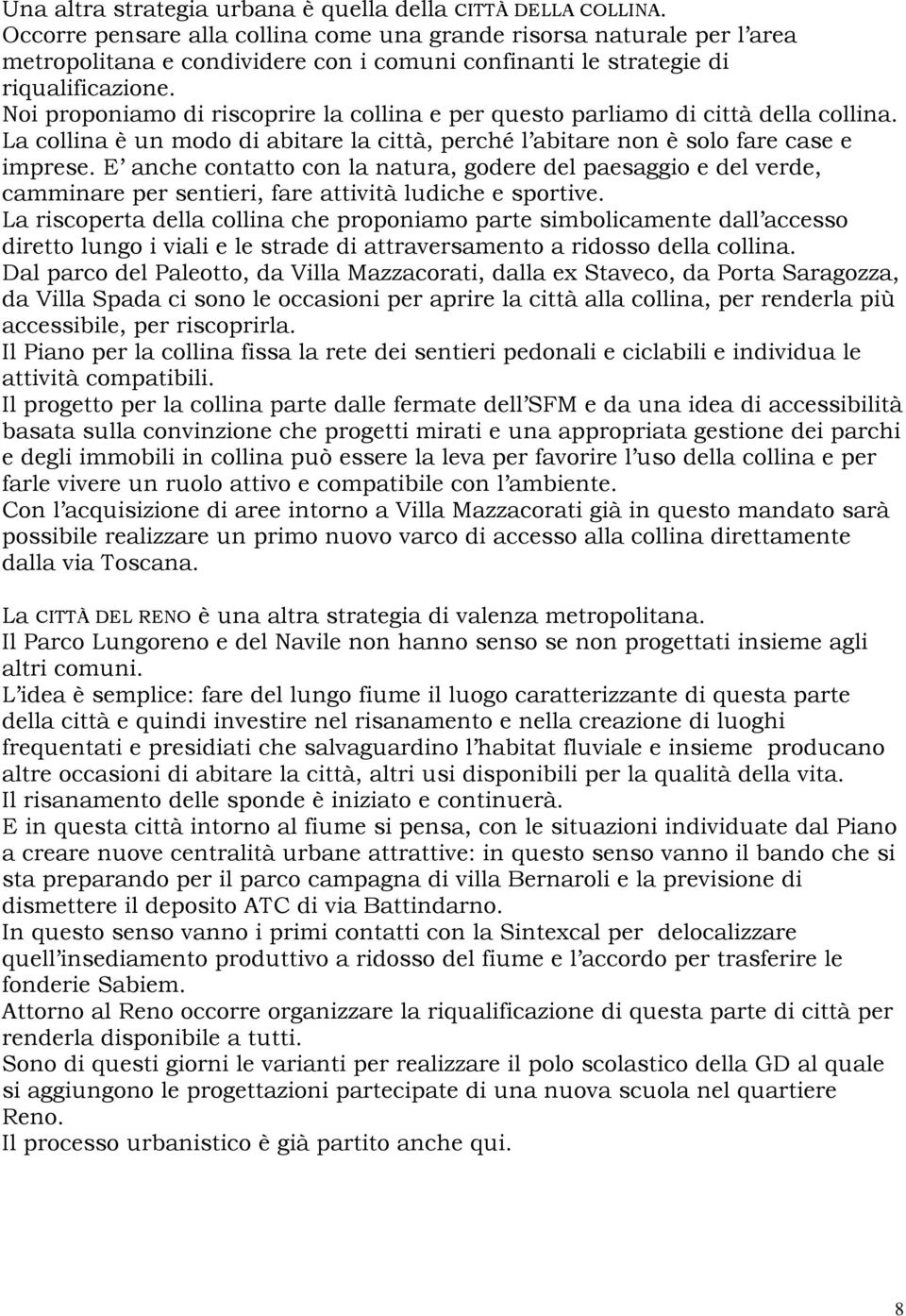 Una altra strategia urbana è quella della CITTÀ DELLA COLLINA.
Occorre pensare alla collina come una grande risorsa naturale per l'area metropolitana e condividere con i comuni confinanti le strategie di riqualificazione.
Noi proponiamo di riscoprire la collina e per questo parliamo di città della collina.
La collina è un modo di abitare la città, perché l'abitare non è solo fare case e imprese. E' anche contatto con la natura, godere del paesaggio e del verde, camminare per sentieri, fare attività ludiche e sportive.
La riscoperta della collina che proponiamo parte simbolicamente dall'accesso diretto lungo i viali e le strade di attraversamento a ridosso della collina.
Dal parco del Paleotto, da Villa Mazzacorati, dalla ex Staveco, da Porta Saragozza, da Villa Spada ci sono le occasioni per aprire la città alla collina, per renderla più accessibile, per riscoprirla.
Il Piano per la collina fissa la rete dei sentieri pedonali e ciclabili e individua le attività compatibili.
Il progetto per la collina parte dalle fermate dell'SFM e da una idea di accessibilità basata sulla convinzione che progetti mirati e una appropriata gestione dei parchi e degli immobili in collina può essere la leva per favorire l'uso della collina e per farle vivere un ruolo attivo e compatibile con l'ambiente.
Con l'acquisizione di aree intorno a Villa Mazzacorati già in questo mandato sarà possibile realizzare un primo nuovo varco di accesso alla collina direttamente dalla via Toscana.

La CITTÀ DEL RENO è una altra strategia di valenza metropolitana.
Il Parco Lungoreno e del Navile non hanno senso se non progettati insieme agli altri comuni.
L'idea è semplice: fare del lungo fiume il luogo caratterizzante di questa parte della città e quindi investire nel risanamento e nella creazione di luoghi frequentati e presidiati che salvaguardino l'habitat fluviale e insieme producano altre occasioni di abitare la città, altri usi disponibili per la qualità della vita.
Il risanamento delle sponde è iniziato e continuerà.
E in questa città intorno al fiume si pensa, con le situazioni individuate dal Piano a creare nuove centralità urbane attrattive: in questo senso vanno il bando che si sta preparando per il parco campagna di villa Bernaroli e la previsione di dismettere il deposito ATC di via Battindarno.
In questo senso vanno i primi contatti con la Sintexcal per delocalizzare quell'insediamento produttivo a ridosso del fiume e l'accordo per trasferire le fonderie Sabiem.
Attorno al Reno occorre organizzare la riqualificazione di questa parte di città per renderla disponibile a tutti.
Sono di questi giorni le varianti per realizzare il polo scolastico della GD al quale si aggiungono le progettazioni partecipate di una nuova scuola nel quartiere Reno.
Il processo urbanistico è già partito anche qui.

8